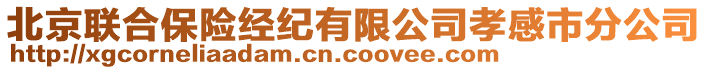 北京联合保险经纪有限公司孝感市分公司
http://xgcorneliaadam.cn.coovee.com